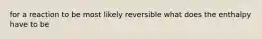 for a reaction to be most likely reversible what does the enthalpy have to be